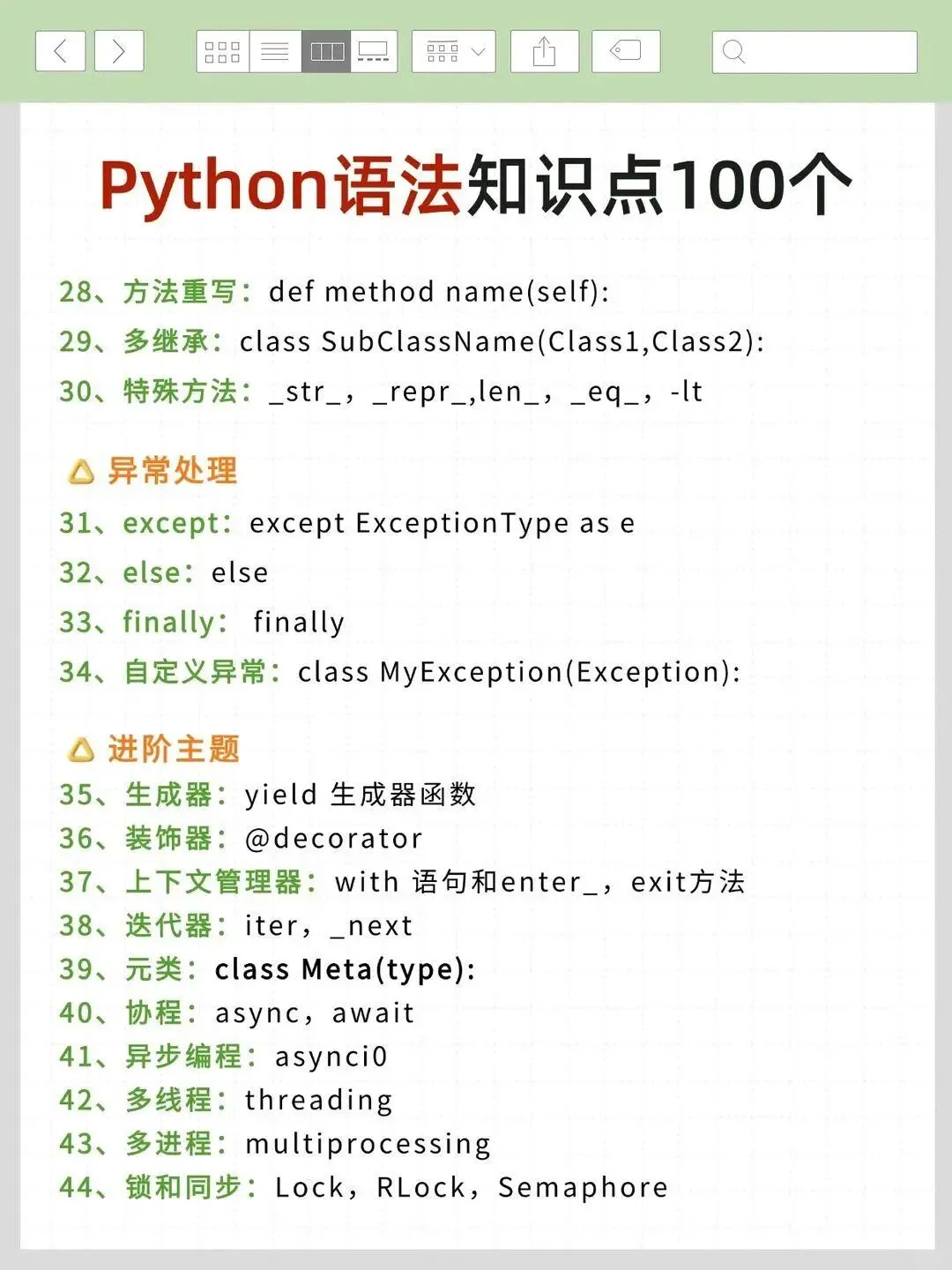 Python语法知识点100个

28、方法重写：def method name(self):
29、多继承：class SubClassName(Class1,Class2):
30、特殊方法：_str_，_repr_,len_，_eq_，-lt

异常处理
31、except：except ExceptionType as e
32、else：else
33、finally： finally
34、自定义异常：class MyException(Exception):

进阶主题
35、生成器：yield 生成器函数
36、装饰器：@decorator
37、上下文管理器：with 语句和enter_，exit方法
38、迭代器：iter，_next
39、元类：class Meta(type):
40、协程：async，await
41、异步编程：asynci0
42、多线程：threading
43、多进程：multiprocessing
44、锁和同步：Lock，RLock，Semaphore